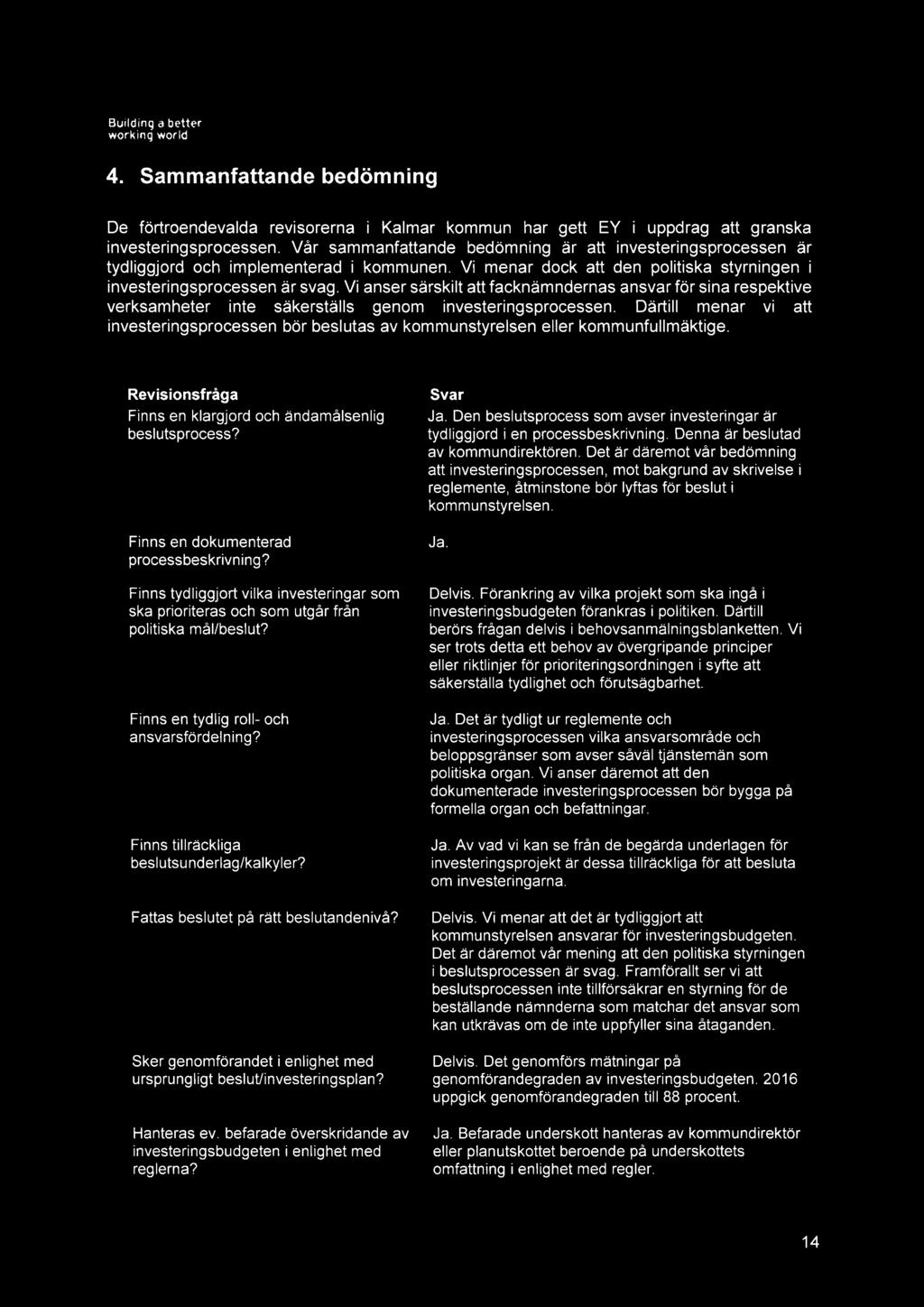 Building a better working world

4. Sammanfattande bedömning

De förtroendevalda revisorerna i Kalmar kommun har gett EY i uppdrag att granska investeringsprocessen. Vår sammanfattande bedömning är att investeringsprocessen är tydliggjord och implementerad i kommunen. Vi menar dock att den politiska styrningen i investeringsprocessen är svag. Vi anser särskilt att facknämndernas ansvar för sina respektive verksamheter inte säkerställs genom investeringsprocessen. Därtill menar vi att investeringsprocessen bör beslutas av kommunstyrelsen eller kommunfullmäktige.

| Revisionsfråga | Svar |
|---|---|
| Finns en klargjord och ändamålsenlig beslutsprocess? | Ja. Den beslutsprocess som avser investeringar är tydliggjord i en processbeskrivning. Denna är beslutad av kommundirektören. Det är däremot vår bedömning att investeringsprocessen, mot bakgrund av skrivelse i reglemente, åtminstone bör lyftas för beslut i kommunstyrelsen. |
| Finns en dokumenterad processbeskrivning? | Ja. |
| Finns tydliggjort vilka investeringar som ska prioriteras och som utgår från politiska mål/beslut? | Delvis. Förankring av vilka projekt som ska ingå i investeringsbudgeten förankras i politiken. Därtill berörs frågan delvis i behovsanmälningsblanketten. Vi ser trots detta ett behov av övergripande principer eller riktlinjer för prioriteringsordningen i syfte att säkerställa tydlighet och förutsägbarhet. |
| Finns en tydlig roll- och ansvarsfördelning? | Ja. Det är tydligt ur reglemente och investeringsprocessen vilka ansvarsområde och beloppsgränser som avser såväl tjänstemän som politiska organ. Vi anser däremot att den dokumenterade investeringsprocessen bör bygga på formella organ och befattningar. |
| Finns tillräckliga beslutsunderlag/kalkyler? | Ja. Av vad vi kan se från de begärda underlagen för investeringsprojekt är dessa tillräckliga för att besluta om investeringarna. |
| Fattas beslutet på rätt beslutandenivå? | Delvis. Vi menar att det är tydliggjort att kommunstyrelsen ansvarar för investeringsbudgeten. Det är däremot vår mening att den politiska styrningen i beslutsprocessen är svag. Framförallt ser vi att beslutsprocessen inte tillförsäkrar en styrning för de beställande nämnderna som matchar det ansvar som kan utkrävas om de inte uppfyller sina åtaganden. |
| Sker genomförandet i enlighet med ursprungligt beslut/investeringsplan? | Delvis. Det genomförs mätningar på genomförandegraden av investeringsbudgeten. 2016 uppgick genomförandegraden till 88 procent. |
| Hanteras ev. befarade överskridande av investeringsbudgeten i enlighet med reglerna? | Ja. Befarade underskott hanteras av kommundirektör eller planutskottet beroende på underskottets omfattning i enlighet med regler. |

14